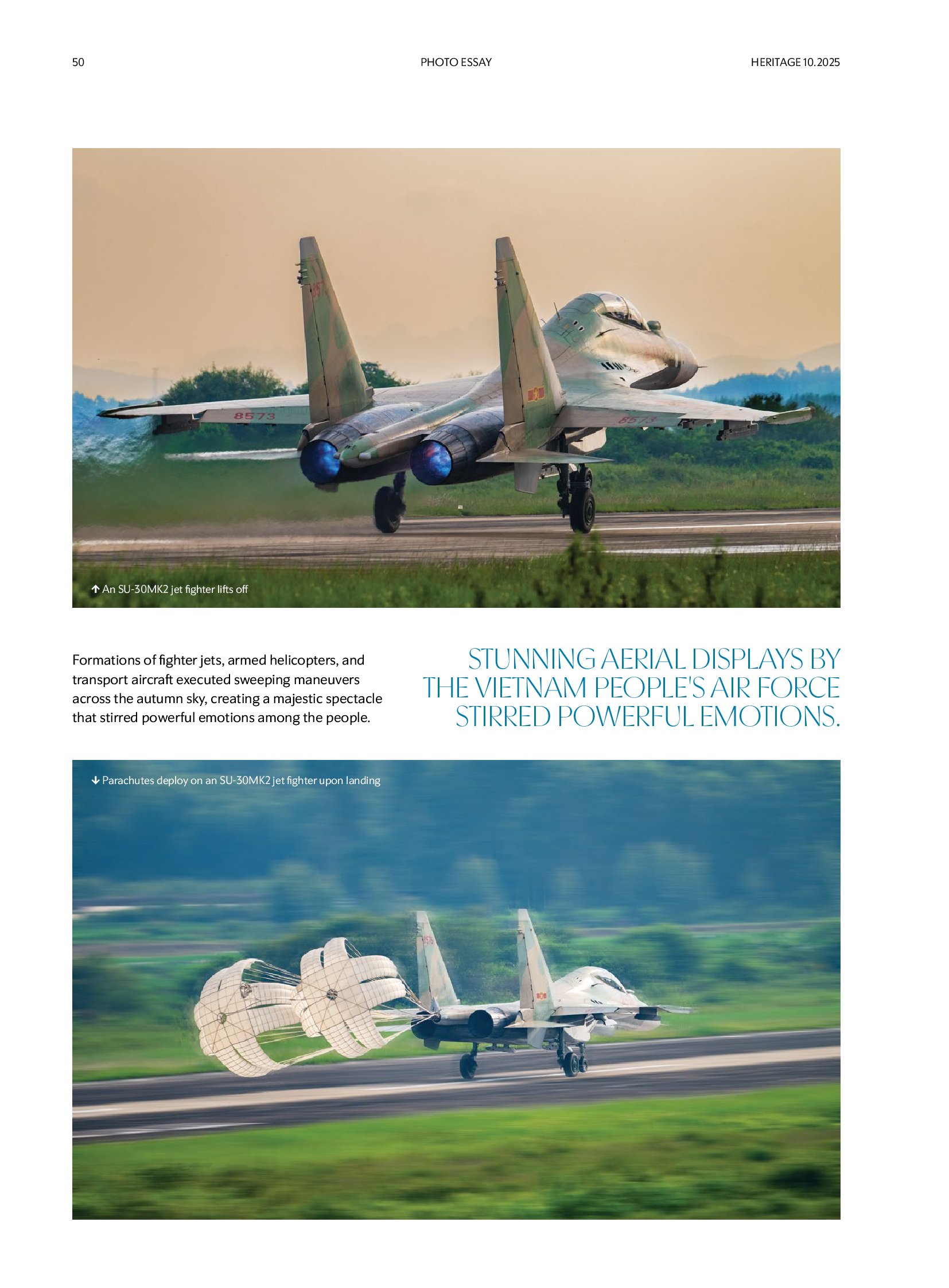 50

PHOTO ESSAY

HERITAGE 10.2025

↑ An SU-30MK2 jet fighter lifts off

Formations of fighter jets, armed helicopters, and transport aircraft executed sweeping maneuvers across the autumn sky, creating a majestic spectacle that stirred powerful emotions among the people.

STUNNING AERIAL DISPLAYS BY THE VIETNAM PEOPLE'S AIR FORCE STIRRED POWERFUL EMOTIONS.

↓ Parachutes deploy on an SU-30MK2 jet fighter upon landing